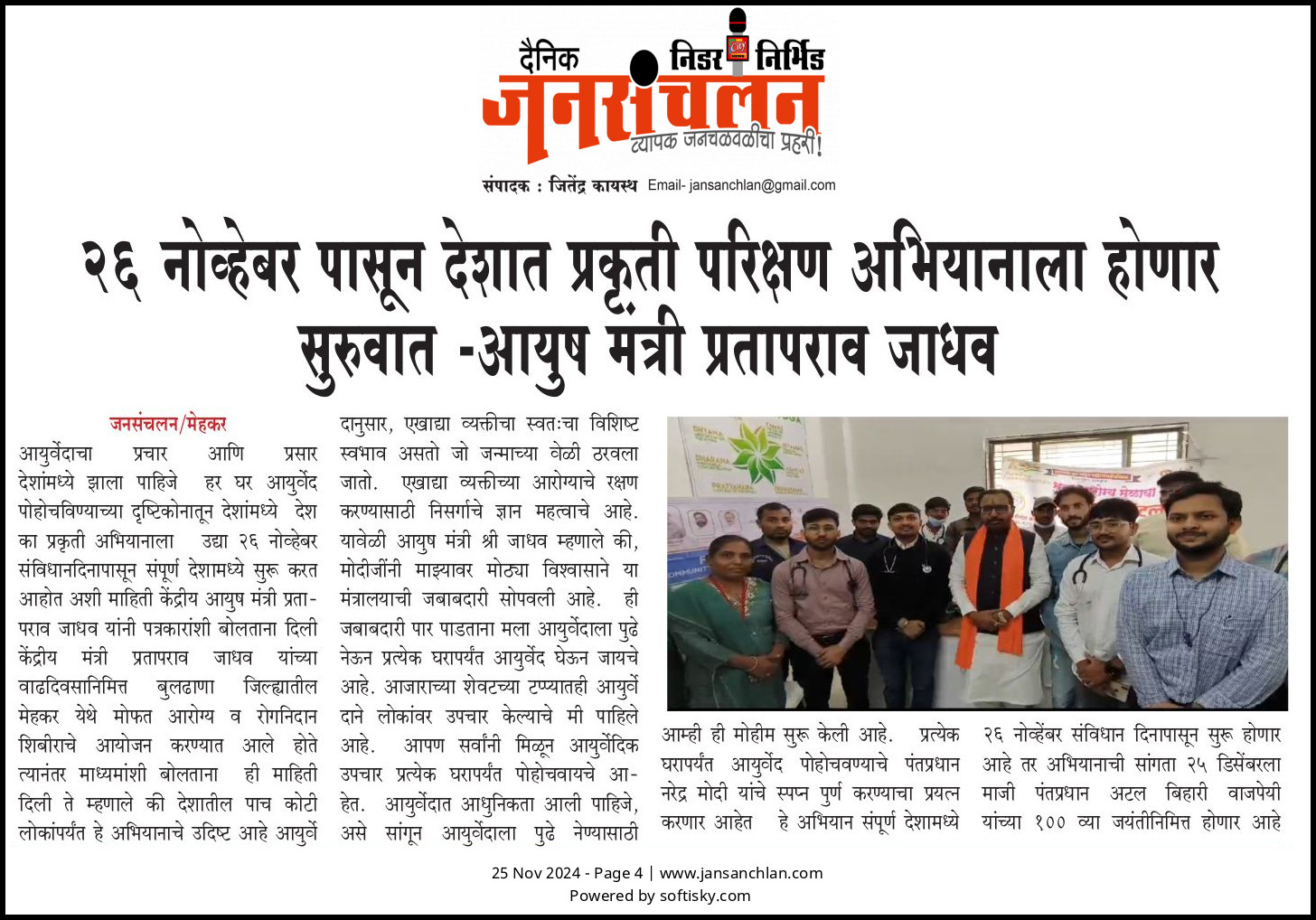 दैनिक निडर निर्भिड
जनसंचलन
व्यापक जनचळवळीचा प्रहरी!
संपादक : जितेंद्र कायस्थ Email- jansanchlan@gmail.com

२६ नोव्हेबर पासून देशात प्रकृती परिक्षण अभियानाला होणार सुरुवात -आयुष मंत्री प्रतापराव जाधव

जनसंचलन/मेहकर
आयुर्वेदाचा प्रचार आणि प्रसार देशांमध्ये झाला पाहिजे हर घर आयुर्वेद पोहोचविण्याच्या दृष्टिकोनातून देशांमध्ये देश का प्रकृती अभियानाला उद्या २६ नोव्हेबर संविधानदिनापासून संपूर्ण देशामध्ये सुरू करत आहोत अशी माहिती केंद्रीय आयुष मंत्री प्रतापराव जाधव यांनी पत्रकारांशी बोलताना दिली केंद्रीय मंत्री प्रतापराव जाधव यांच्या वाढदिवसानिमित्त बुलढाणा जिल्ह्यातील मेहकर येथे मोफत आरोग्य व रोगनिदान शिबीराचे आयोजन करण्यात आले होते त्यानंतर माध्यमांशी बोलताना ही माहिती दिली ते म्हणाले की देशातील पाच कोटी लोकांपर्यंत हे अभियानाचे उदिष्ट आहे आयुर्वेदानुसार, एखाद्या व्यक्तीचा स्वतःचा विशिष्ट स्वभाव असतो जो जन्माच्या वेळी ठरवला जातो. एखाद्या व्यक्तीच्या आरोग्याचे रक्षण करण्यासाठी निसर्गाचे ज्ञान महत्वाचे आहे. यावेळी आयुष मंत्री श्री जाधव म्हणाले की, मोदीजींनी माझ्यावर मोठ्या विश्वासाने या मंत्रालयाची जबाबदारी सोपवली आहे. ही जबाबदारी पार पाडताना मला आयुर्वेदाला पुढे नेऊन प्रत्येक घरापर्यंत आयुर्वेद घेऊन जायचे आहे. आजाराच्या शेवटच्या टप्प्यातही आयुर्वेदाने लोकांवर उपचार केल्याचे मी पाहिले आहे. आपण सर्वांनी मिळून आयुर्वेदिक उपचार प्रत्येक घरापर्यंत पोहोचवायचे आहेत. आयुर्वेदात आधुनिकता आली पाहिजे, असे सांगून आयुर्वेदाला पुढे नेण्यासाठी आम्ही ही मोहीम सुरू केली आहे. प्रत्येक घरापर्यंत आयुर्वेद पोहोचवण्याचे पंतप्रधान नरेंद्र मोदी यांचे स्वप्न पुर्ण करण्याचा प्रयत्न करणार आहेत हे अभियान संपूर्ण देशामध्ये २६ नोव्हेंबर संविधान दिनापासून सुरू होणार आहे तर अभियानाची सांगता २५ डिसेंबरला माजी पंतप्रधान अटल बिहारी वाजपेयी यांच्या १०० व्या जयंतीनिमित्त होणार आहे

25 Nov 2024 - Page 4 | www.jansanchlan.com
Powered by softisky.com